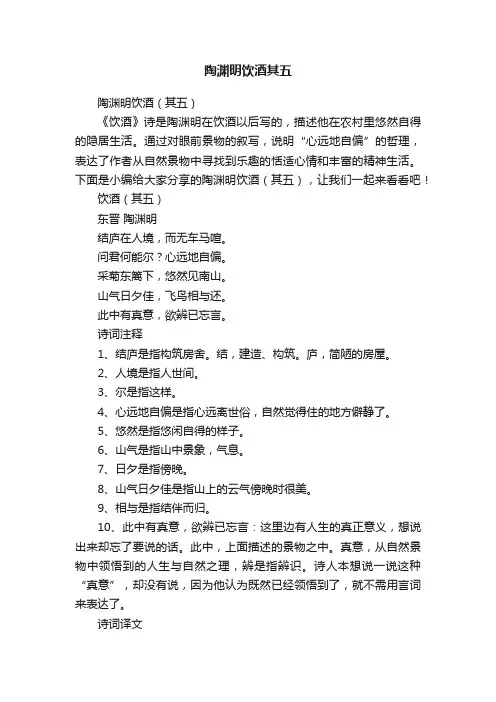 陶渊明饮酒其五

陶渊明饮酒（其五）

《饮酒》诗是陶渊明在饮酒以后写的，描述他在农村里悠然自得的隐居生活。通过对眼前景物的叙写，说明“心远地自偏”的哲理，表达了作者从自然景物中寻找到乐趣的恬适心情和丰富的精神生活。下面是小编给大家分享的陶渊明饮酒（其五），让我们一起来看看吧！

饮酒（其五）

东晋 陶渊明

结庐在人境，而无车马喧。

问君何能尔？心远地自偏。

采菊东篱下，悠然见南山。

山气日夕佳，飞鸟相与还。

此中有真意，欲辨已忘言。

诗词注释

1、结庐是指构筑房舍。结，建造、构筑。庐，简陋的房屋。

2、人境是指人世间。

3、尔是指这样。

4、心远地自偏是指心远离世俗，自然觉得住的地方僻静了。

5、悠然是指悠闲自得的样子。

6、山气是指山中景象，气息。

7、日夕是指傍晚。

8、山气日夕佳是指山上的云气傍晚时很美。

9、相与是指结伴而归。

10、此中有真意，欲辨已忘言：这里边有人生的真正意义，想说出来却忘了要说的话。此中，上面描述的景物之中。真意，从自然景物中领悟到的人生与自然之理，辨是指辨识。诗人本想说一说这种“真意”，却没有说，因为他认为既然已经领悟到了，就不需用言词来表达了。

诗词译文